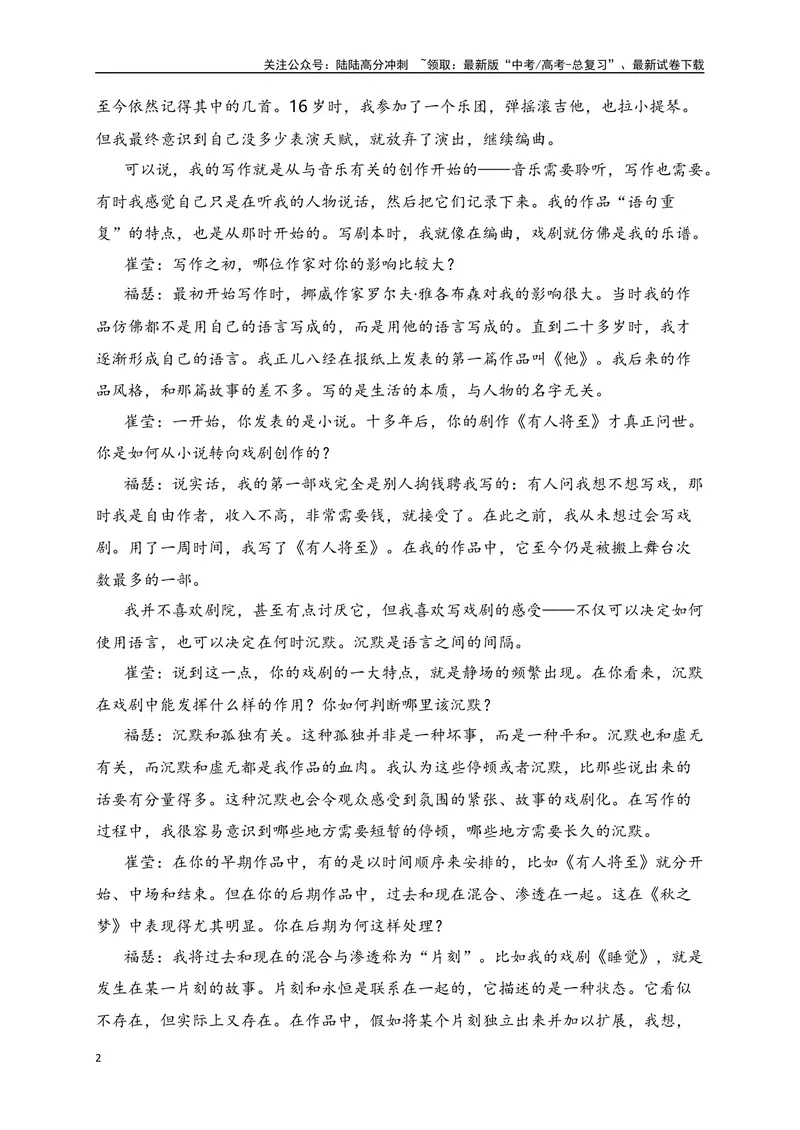 关注公众号：陆陆高分冲刺 ~领取：最新版“中考/高考-总复习”、最新试卷下载

至今依然记得其中的几首。16岁时，我参加了一个乐团，弹摇滚吉他，也拉小提琴。但我最终意识到自己没多少表演天赋，就放弃了演出，继续编曲。

可以说，我的写作就是从与音乐有关的创作开始的——音乐需要聆听，写作也需要。有时我感觉自己只是在听我的人物说话，然后把它们记录下来。我的作品“语句重复”的特点，也是从那时开始的。写剧本时，我就像在编曲，戏剧就仿佛是我的乐谱。

崔莹：写作之初，哪位作家对你的影响比较大？

福瑟：最初开始写作时，挪威作家罗尔夫·雅各布森对我的影响很大。当时我的作品仿佛都不是用自己的语言写成的，而是用他的语言写成的。直到二十多岁时，我才逐渐形成自己的语言。我正儿八经在报纸上发表的第一篇作品叫《他》。我后来的作品风格，和那篇故事的差不多。写的是生活的本质，与人物的名字无关。

崔莹：一开始，你发表的是小说。十多年后，你的剧作《有人将至》才真正问世。你是如何从小说转向戏剧创作的？

福瑟：说实话，我的第一部戏完全是别人掏钱聘我写的：有人问我想不想写戏，那时我是自由作者，收入不高，非常需要钱，就接受了。在此之前，我从未想过会写戏剧。用了一周时间，我写了《有人将至》。在我的作品中，它至今仍是被搬上舞台次数最多的一部。

我并不喜欢剧院，甚至有点讨厌它，但我喜欢写戏剧的感受——不仅可以决定如何使用语言，也可以决定在何时沉默。沉默是语言之间的间隔。

崔莹：说到这一点，你的戏剧的一大特点，就是静场的频繁出现。在你看来，沉默在戏剧中能发挥什么样的作用？你如何判断哪里该沉默？

福瑟：沉默和孤独有关。这种孤独并非是一种坏事，而是一种平和。沉默也和虚无有关，而沉默和虚无都是我作品的血肉。我认为这些停顿或者沉默，比那些说出来的话要有分量得多。这种沉默也会令观众感受到氛围的紧张、故事的戏剧化。在写作的过程中，我很容易意识到哪些地方需要短暂的停顿，哪些地方需要长久的沉默。

崔莹：在你的早期作品中，有的是以时间顺序来安排的，比如《有人将至》就分开始、中场和结束。但在你的后期作品中，过去和现在混合、渗透在一起。这在《秋之梦》中表现得尤其明显。你在后期为何这样处理？

福瑟：我将过去和现在的混合与渗透称为“片刻”。比如我的戏剧《睡觉》，就是发生在某一片刻的故事。片刻和永恒是联系在一起的，它描述的是一种状态。它看似不存在，但实际上又存在。在作品中，假如将某个片刻独立出来并加以扩展，我想，

2